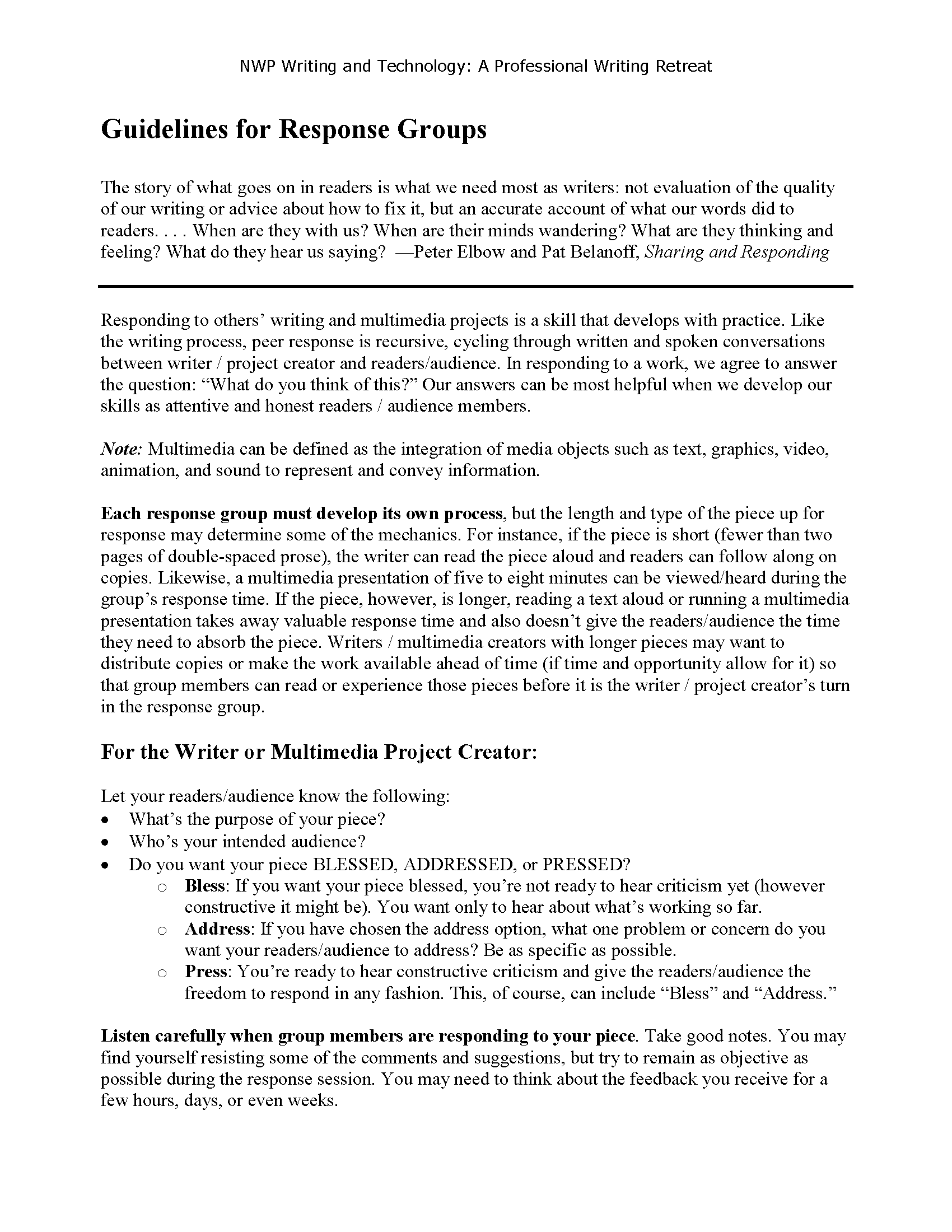 NWP Writing and Technology: A Professional Writing Retreat

Guidelines for Response Groups

The story of what goes on in readers is what we need most as writers: not evaluation of the quality of our writing or advice about how to fix it, but an accurate account of what our words did to readers. . . . When are they with us? When are their minds wandering? What are they thinking and feeling? What do they hear us saying? —Peter Elbow and Pat Belanoff, Sharing and Responding

Responding to others' writing and multimedia projects is a skill that develops with practice. Like the writing process, peer response is recursive, cycling through written and spoken conversations between writer / project creator and readers/audience. In responding to a work, we agree to answer the question: "What do you think of this?" Our answers can be most helpful when we develop our skills as attentive and honest readers / audience members.

Note: Multimedia can be defined as the integration of media objects such as text, graphics, video, animation, and sound to represent and convey information.

Each response group must develop its own process, but the length and type of the piece up for response may determine some of the mechanics. For instance, if the piece is short (fewer than two pages of double-spaced prose), the writer can read the piece aloud and readers can follow along on copies. Likewise, a multimedia presentation of five to eight minutes can be viewed/heard during the group's response time. If the piece, however, is longer, reading a text aloud or running a multimedia presentation takes away valuable response time and also doesn't give the readers/audience the time they need to absorb the piece. Writers / multimedia creators with longer pieces may want to distribute copies or make the work available ahead of time (if time and opportunity allow for it) so that group members can read or experience those pieces before it is the writer / project creator's turn in the response group.

For the Writer or Multimedia Project Creator:

Let your readers/audience know the following:
• What's the purpose of your piece?
• Who's your intended audience?
• Do you want your piece BLESSED, ADDRESSED, or PRESSED?
  o Bless: If you want your piece blessed, you're not ready to hear criticism yet (however constructive it might be). You want only to hear about what's working so far.
  o Address: If you have chosen the address option, what one problem or concern do you want your readers/audience to address? Be as specific as possible.
  o Press: You're ready to hear constructive criticism and give the readers/audience the freedom to respond in any fashion. This, of course, can include "Bless" and "Address."

Listen carefully when group members are responding to your piece. Take good notes. You may find yourself resisting some of the comments and suggestions, but try to remain as objective as possible during the response session. You may need to think about the feedback you receive for a few hours, days, or even weeks.